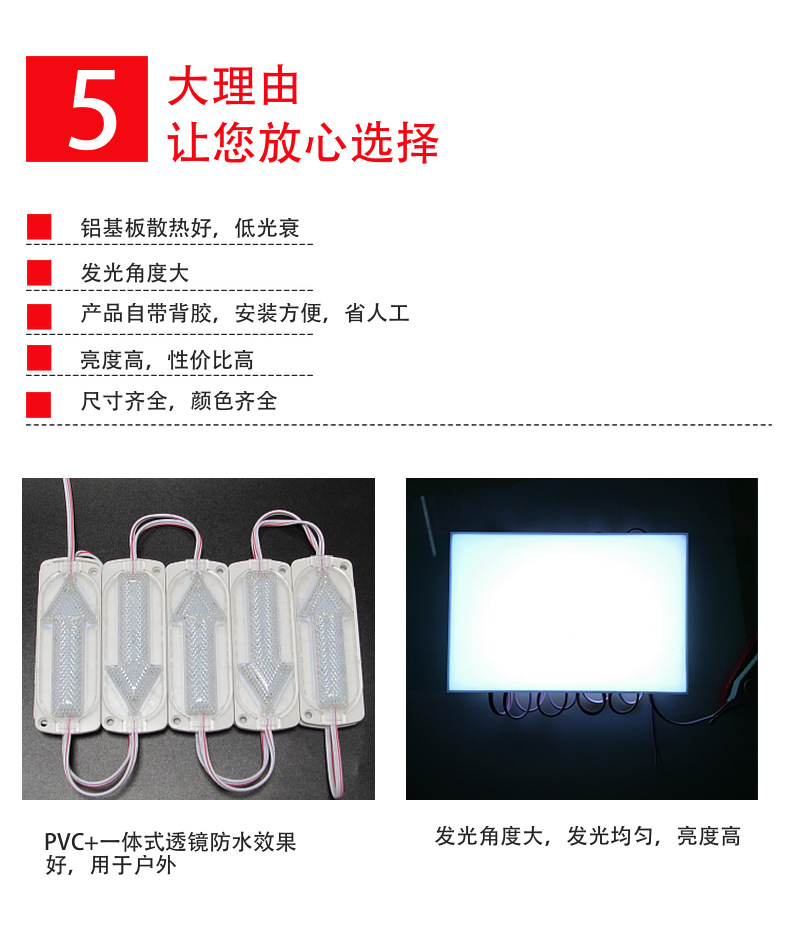 5 大理由
让您放心选择

铝基板散热好，低光衰

发光角度大

产品自带背胶，安装方便，省人工

亮度高，性价比高

尺寸齐全，颜色齐全

PVC+一体式透镜防水效果好，用于户外

发光角度大，发光均匀，亮度高